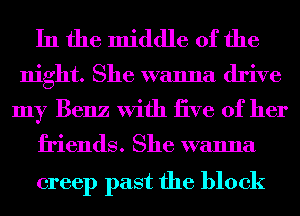 In the middle of the night. She wanna drive my Benz with five of her friends. She wanna creep past the block